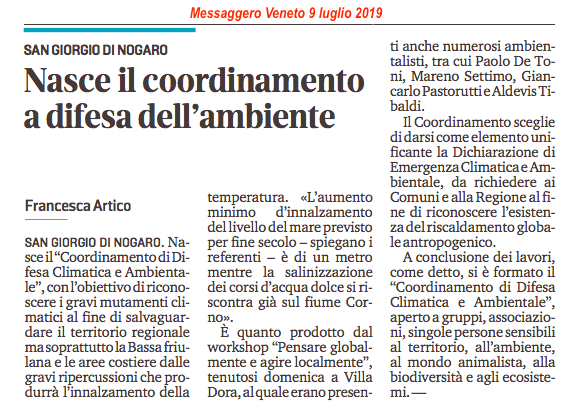 Messaggero Veneto 9 luglio 2019

SAN GIORGIO DI NOGARO

Nasce il coordinamento a difesa dell'ambiente

Francesca Artico

SAN GIORGIO DI NOGARO. Nasce il "Coordinamento di Difesa Climatica e Ambientale", con l'obiettivo di riconoscere i gravi mutamenti climatici al fine di salvaguardare il territorio regionale ma soprattutto la Bassa friulana e le aree costiere dalle gravi ripercussioni che produrrà l'innalzamento della temperatura. «L'aumento minimo d'innalzamento del livello del mare previsto per fine secolo – spiegano i referenti – è di un metro mentre la salinizzazione dei corsi d'acqua dolce si riscontra già sul fiume Corno».

È quanto prodotto dal workshop "Pensare globalmente e agire localmente", tenutosi domenica a Villa Dora, al quale erano presenti anche numerosi ambientalisti, tra cui Paolo De Toni, Mareno Settimo, Giancarlo Pastorutti e Aldevis Tibaldi.

Il Coordinamento sceglie di darsi come elemento unificante la Dichiarazione di Emergenza Climatica e Ambientale, da richiedere ai Comuni e alla Regione al fine di riconoscere l'esistenza del riscaldamento globale antropogenico.

A conclusione dei lavori, come detto, si è formato il "Coordinamento di Difesa Climatica e Ambientale", aperto a gruppi, associazioni, singole persone sensibili al territorio, all'ambiente, al mondo animalista, alla biodiversità e agli ecosistemi. —